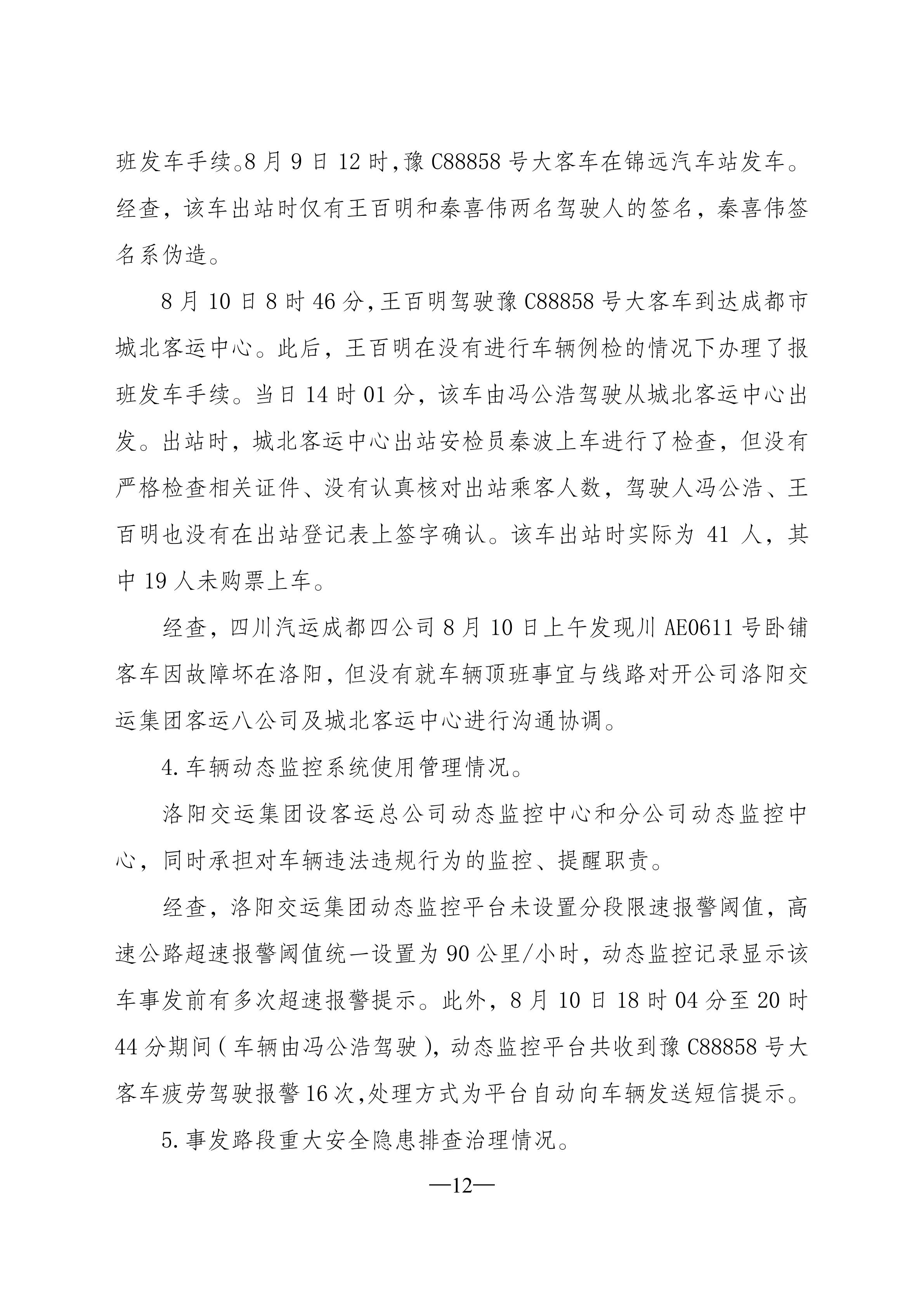 班发车手续。8 月 9 日 12 时,豫 C88858 号大客车在锦远汽车站发车。经查，该车出站时仅有王百明和秦喜伟两名驾驶人的签名，秦喜伟签名系伪造。

8 月 10 日 8 时 46 分,王百明驾驶豫 C88858 号大客车到达成都市城北客运中心。此后，王百明在没有进行车辆例检的情况下办理了报班发车手续。当日 14 时 01 分，该车由冯公浩驾驶从城北客运中心出发。出站时，城北客运中心出站安检员秦波上车进行了检查，但没有严格检查相关证件、没有认真核对出站乘客人数，驾驶人冯公浩、王百明也没有在出站登记表上签字确认。该车出站时实际为 41 人，其中 19 人未购票上车。

经查，四川汽运成都四公司 8 月 10 日上午发现川 AE0611 号卧铺客车因故障坏在洛阳，但没有就车辆顶班事宜与线路对开公司洛阳交运集团客运八公司及城北客运中心进行沟通协调。

4. 车辆动态监控系统使用管理情况。

洛阳交运集团设客运总公司动态监控中心和分公司动态监控中心，同时承担对车辆违法违规行为的监控、提醒职责。

经查，洛阳交运集团动态监控平台未设置分段限速报警阈值，高速公路超速报警阈值统一设置为 90 公里/小时，动态监控记录显示该车事发前有多次超速报警提示。此外，8 月 10 日 18 时 04 分至 20 时 44 分期间（车辆由冯公浩驾驶），动态监控平台共收到豫 C88858 号大客车疲劳驾驶报警 16 次,处理方式为平台自动向车辆发送短信提示。

5. 事发路段重大安全隐患排查治理情况。

—12—